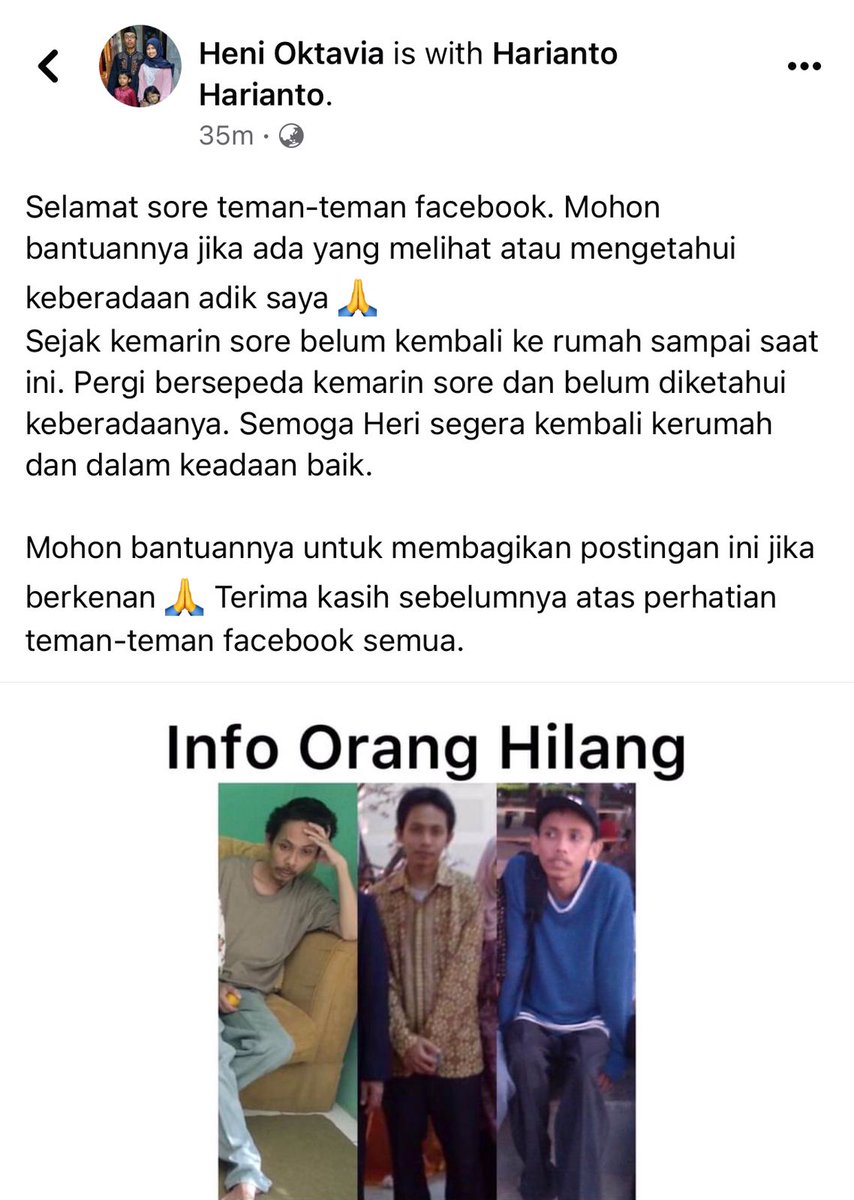 Heni Oktavia is with Harianto Harianto.
35m ·

Selamat sore teman-teman facebook. Mohon bantuannya jika ada yang melihat atau mengetahui keberadaan adik saya 🙏
Sejak kemarin sore belum kembali ke rumah sampai saat ini. Pergi bersepeda kemarin sore dan belum diketahui keberadaanya. Semoga Heri segera kembali kerumah dan dalam keadaan baik.

Mohon bantuannya untuk membagikan postingan ini jika berkenan 🙏 Terima kasih sebelumnya atas perhatian teman-teman facebook semua.

Info Orang Hilang